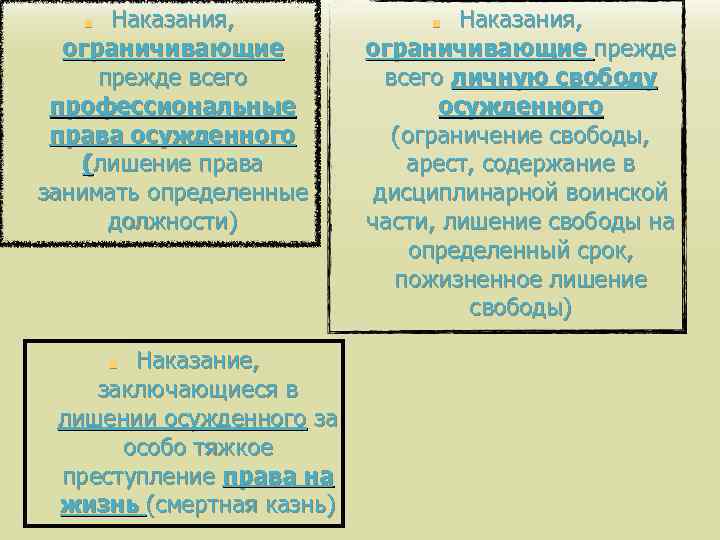 Наказания, ограничивающие прежде всего профессиональные права осужденного (лишение права занимать определенные должности)

Наказания, ограничивающие прежде всего личную свободу осужденного (ограничение свободы, арест, содержание в дисциплинарной воинской части, лишение свободы на определенный срок, пожизненное лишение свободы)

Наказание, заключающиеся в лишении осужденного за особо тяжкое преступление права на жизнь (смертная казнь)